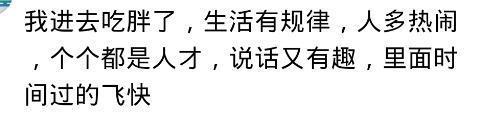 我进去吃胖了，生活有规律，人多热闹，个个都是人才，说话又有趣，里面时间过的飞快